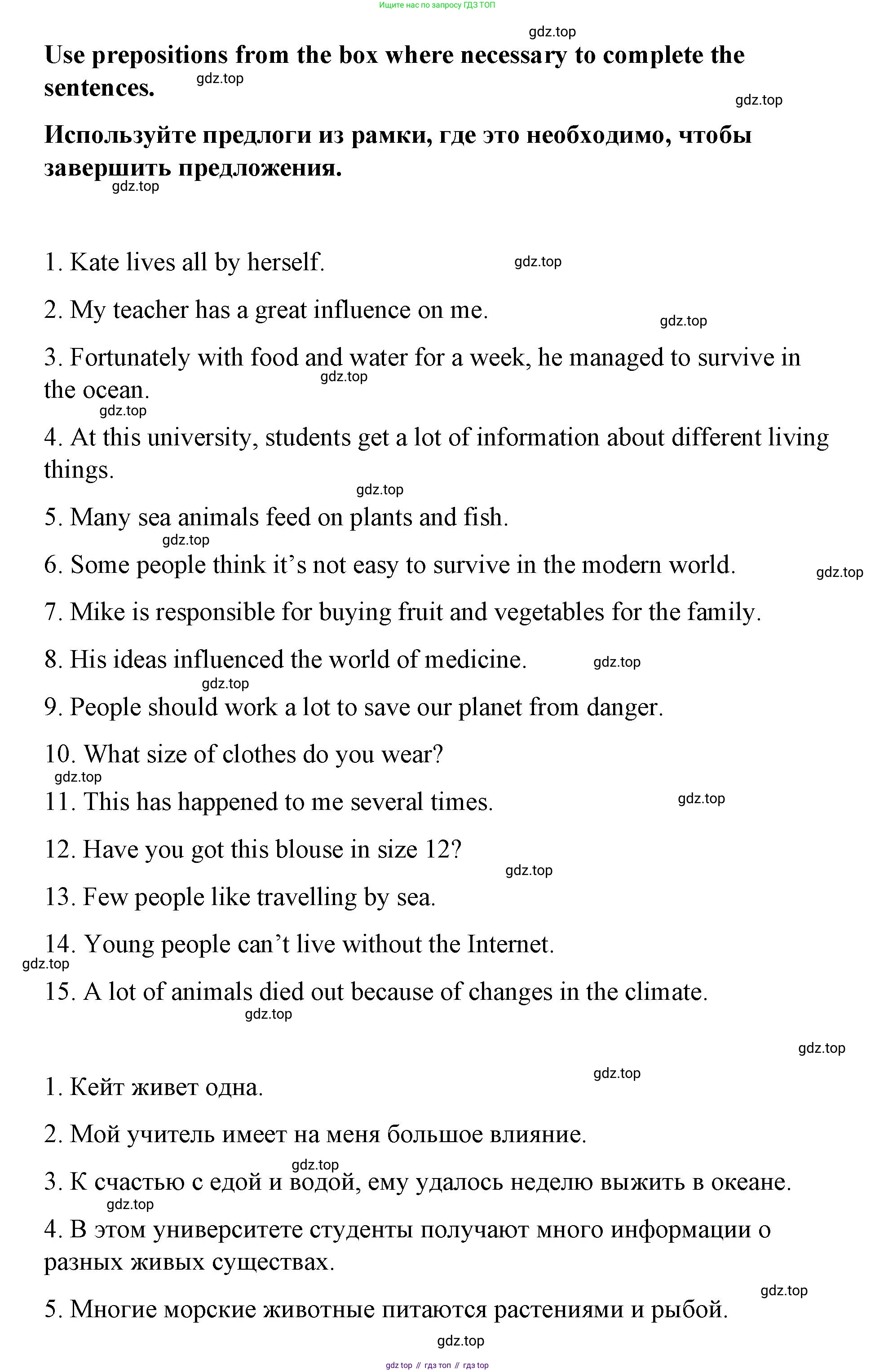 Ищите нас по запросу ГДЗ ТОП

gdz.top

Use prepositions from the box where necessary to complete the sentences.

gdz.top

gdz.top

Используйте предлоги из рамки, где это необходимо, чтобы завершить предложения.

gdz.top

1. Kate lives all by herself.

gdz.top

2. My teacher has a great influence on me.

gdz.top

3. Fortunately with food and water for a week, he managed to survive in the ocean.

gdz.top

gdz.top

4. At this university, students get a lot of information about different living things.

gdz.top

5. Many sea animals feed on plants and fish.

gdz.top

6. Some people think it's not easy to survive in the modern world.

gdz.top

7. Mike is responsible for buying fruit and vegetables for the family.

8. His ideas influenced the world of medicine.

gdz.top

gdz.top

9. People should work a lot to save our planet from danger.

10. What size of clothes do you wear?

gdz.top

11. This has happened to me several times.

gdz.top

12. Have you got this blouse in size 12?

gdz.top

13. Few people like travelling by sea.

14. Young people can't live without the Internet.

gdz.top

15. A lot of animals died out because of changes in the climate.

gdz.top

gdz.top

gdz.top

1. Кейт живет одна.

2. Мой учитель имеет на меня большое влияние.

gdz.top

3. К счастью с едой и водой, ему удалось неделю выжить в океане.

gdz.top

4. В этом университете студенты получают много информации о разных живых существах.

gdz.top

5. Многие морские животные питаются растениями и рыбой.

gdz.top

gdz top // гдз топ // гдз top